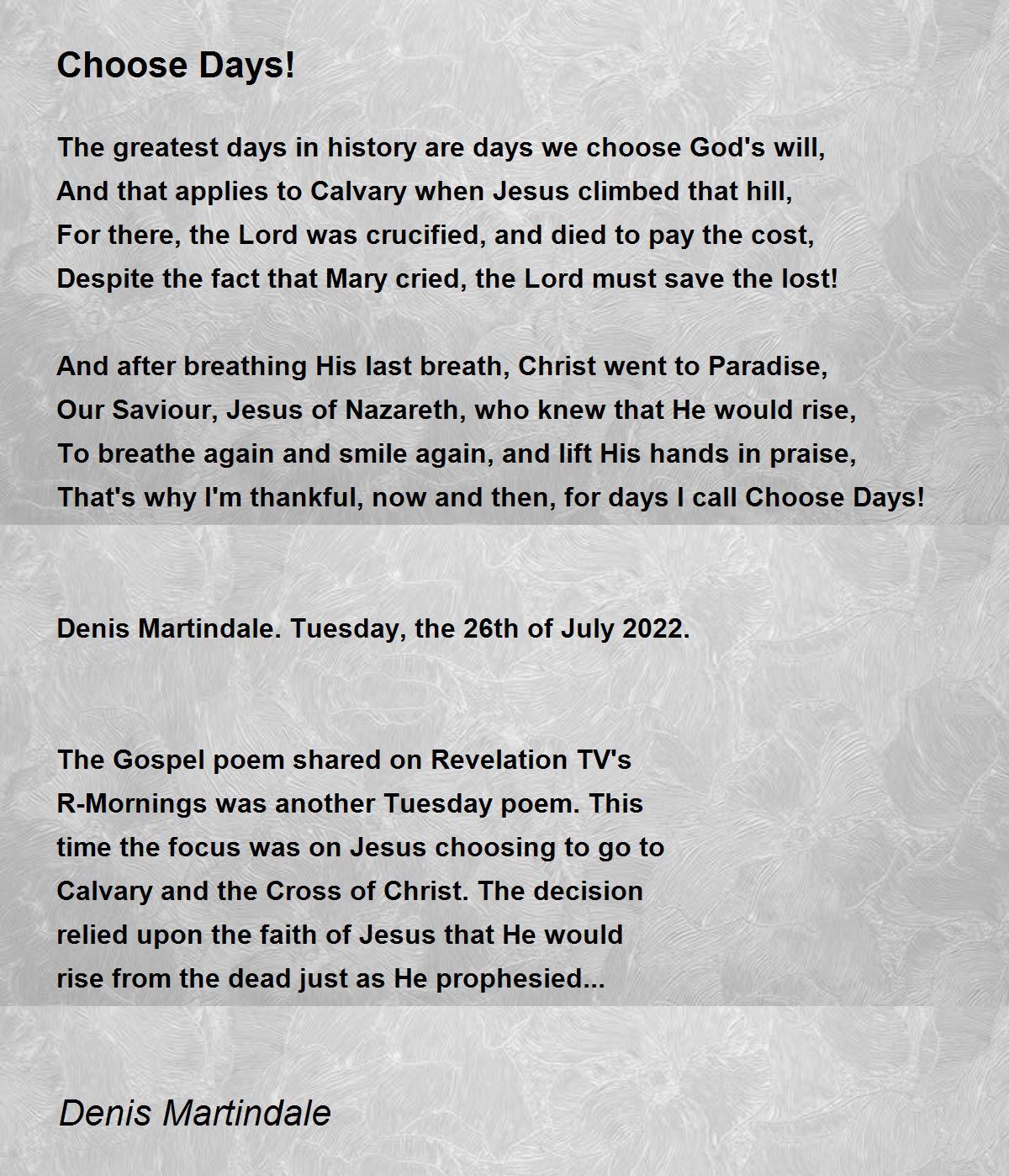 Choose Days!

The greatest days in history are days we choose God's will,
And that applies to Calvary when Jesus climbed that hill,
For there, the Lord was crucified, and died to pay the cost,
Despite the fact that Mary cried, the Lord must save the lost!

And after breathing His last breath, Christ went to Paradise,
Our Saviour, Jesus of Nazareth, who knew that He would rise,
To breathe again and smile again, and lift His hands in praise,
That's why I'm thankful, now and then, for days I call Choose Days!

Denis Martindale. Tuesday, the 26th of July 2022.

The Gospel poem shared on Revelation TV's R-Mornings was another Tuesday poem. This time the focus was on Jesus choosing to go to Calvary and the Cross of Christ. The decision relied upon the faith of Jesus that He would rise from the dead just as He prophesied...

Denis Martindale